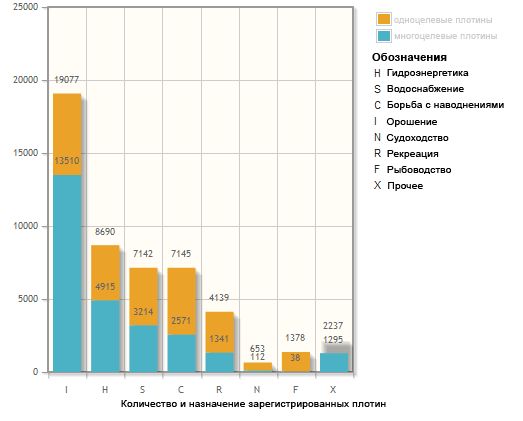 25000
20000
15000
10000
5000
0

19077
13510
8690
4915
7142
3214
7145
2571
4139
1341
653
112
1378
38
2237
1295

I H S C R N F X

Количество и назначение зарегистрированных плотин

одноцелевые плотины
многоцелевые плотины

Обозначения
H Гидроэнергетика
S Водоснабжение
C Борьба с наводнениями
I Орошение
N Судоходство
R Рекреация
F Рыбоводство
X Прочее